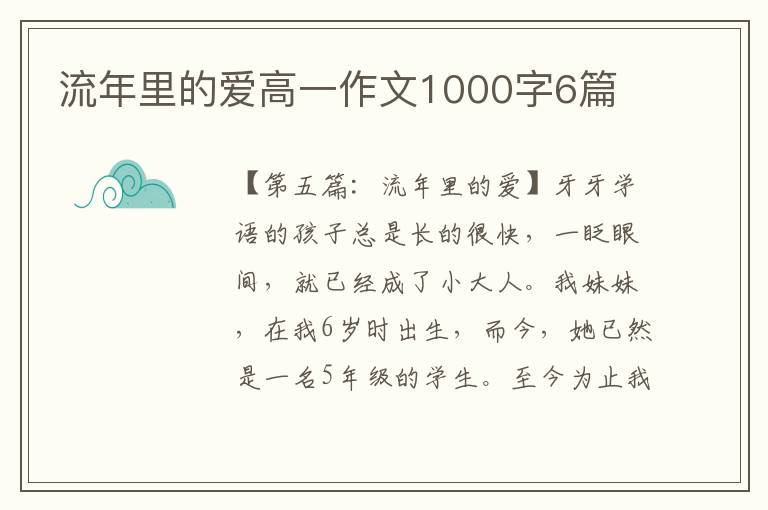 流年里的爱高一作文1000字6篇

【第五篇：流年里的爱】牙牙学语的孩子总是长的很快，一眨眼间，就已经成了小大人。我妹妹，在我6岁时出生，而今，她已然是一名5年级的学生。至今为止我